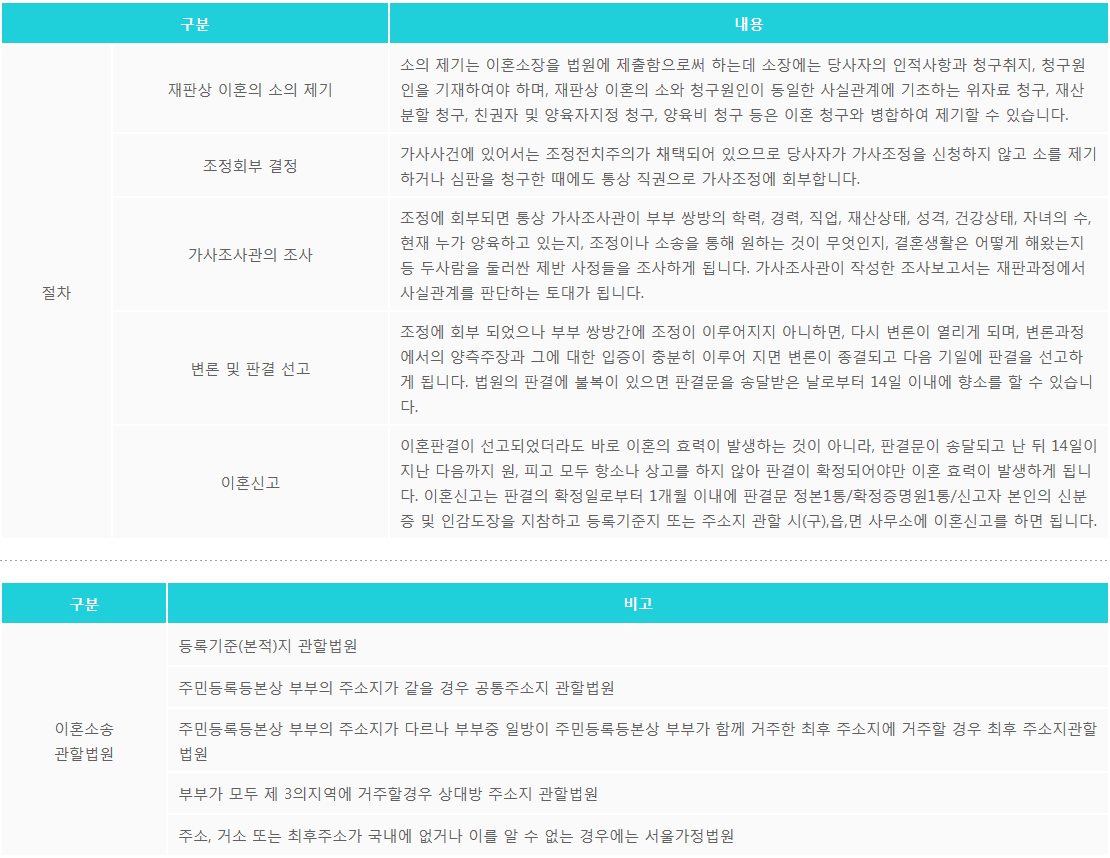 | 구분 | | 내용 |
|---|---|---|
| 절차 | 재판상 이혼의 소의 제기 | 소의 제기는 이혼소장을 법원에 제출함으로써 하는데 소장에는 당사자의 인적사항과 청구취지, 청구원인을 기재하여야 하며, 재판상 이혼의 소와 청구원인이 동일한 사실관계에 기초하는 위자료 청구, 재산분할 청구, 친권자 및 양육자지정 청구, 양육비 청구 등은 이혼 청구와 병합하여 제기할 수 있습니다. |
| | 조정회부 결정 | 가사사건에 있어서는 조정전치주의가 채택되어 있으므로 당사자가 가사조정을 신청하지 않고 소를 제기하거나 심판을 청구한 때에도 통상 직권으로 가사조정에 회부합니다. |
| | 가사조사관의 조사 | 조정에 회부되면 통상 가사조사관이 부부 쌍방의 학력, 경력, 직업, 재산상태, 성격, 건강상태, 자녀의 수, 현재 누가 양육하고 있는지, 조정이나 소송을 통해 원하는 것이 무엇인지, 결혼생활은 어떻게 해왔는지 등 두사람을 둘러싼 제반 사정들을 조사하게 됩니다. 가사조사관이 작성한 조사보고서는 재판과정에서 사실관계를 판단하는 토대가 됩니다. |
| | 변론 및 판결 선고 | 조정에 회부 되었으나 부부 쌍방간에 조정이 이루어지지 아니하면, 다시 변론이 열리게 되며, 변론과정에서의 양측주장과 그에 대한 입증이 충분히 이루어 지면 변론이 종결되고 다음 기일에 판결을 선고하게 됩니다. 법원의 판결에 불복이 있으면 판결문을 송달받은 날로부터 14일 이내에 항소를 할 수 있습니다. |
| | 이혼신고 | 이혼판결이 선고되었더라도 바로 이혼의 효력이 발생하는 것이 아니라, 판결문이 송달되고 난 뒤 14일이 지난 다음까지 원, 피고 모두 항소나 상고를 하지 않아 판결이 확정되어야만 이혼 효력이 발생하게 됩니다. 이혼신고는 판결의 확정일로부터 1개월 이내에 판결문 정본1통/확정증명원1통/신고자 본인의 신분증 및 인감도장을 지참하고 등록기준지 또는 주소지 관할 시(구),읍,면 사무소에 이혼신고를 하면 됩니다. |

| 구분 | 비고 |
|---|---|
| 이혼소송 관할법원 | 등록기준(본적)지 관할법원 |
| | 주민등록등본상 부부의 주소지가 같을 경우 공통주소지 관할법원 |
| | 주민등록등본상 부부의 주소지가 다르나 부부중 일방이 주민등록등본상 부부가 함께 거주한 최후 주소지에 거주할 경우 최후 주소지관할법원 |
| | 부부가 모두 제 3의지역에 거주할경우 상대방 주소지 관할법원 |
| | 주소, 거소 또는 최후주소가 국내에 없거나 이를 알 수 없는 경우에는 서울가정법원 |